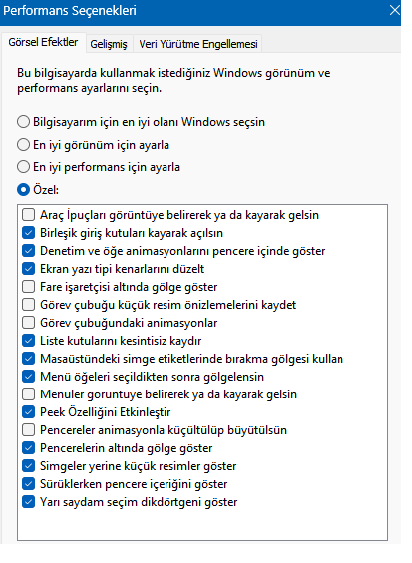 Performans Seçenekleri

Görsel Efektler
Gelişmiş
Veri Yürütme Engellemesi

Bu bilgisayarda kullanmak istediğiniz Windows görünüm ve performans ayarlarını seçin.

Bilgisayarım için en iyi olanı Windows seçsin
En iyi görünüm için ayarla
En iyi performans için ayarla
Özel:

Araç İpuçları görüntüye belirerek ya da kayarak gelsin
Birleşik giriş kutuları kayarak açılsın
Denetim ve öğe animasyonlarını pencere içinde göster
Ekran yazı tipi kenarlarını düzelt
Fare işaretçisi altında gölge göster
Görev çubuğu küçük resim önizlemelerini kaydet
Görev çubuğundaki animasyonlar
Liste kutularını kesintisiz kaydır
Masaüstündeki simge etiketlerinde bırakma gölgesi kullan
Menü öğeleri seçildikten sonra gölgelensin
Menuler goruntuye belirerek ya da kayarak gelsin
Peek Özelliğini Etkinleştir
Pencereler animasyonla küçültülüp büyütülsün
Pencerelerin altında gölge göster
Simgeler yerine küçük resimler göster
Sürüklerken pencere içeriğini göster
Yarı saydam seçim dikdörtgeni göster